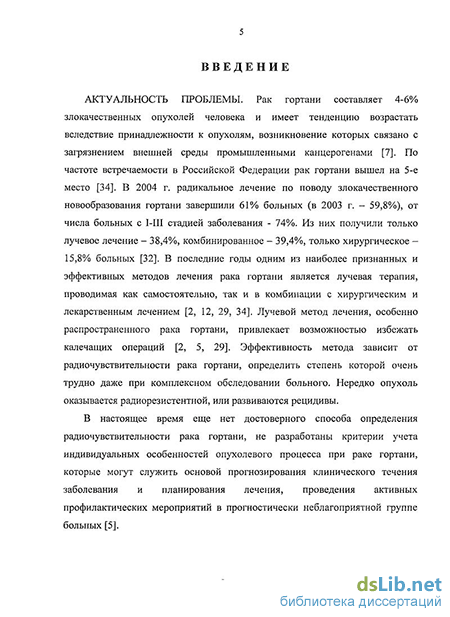 5

ВВЕДЕНИЕ

АКТУАЛЬНОСТЬ ПРОБЛЕМЫ. Рак гортани составляет 4-6% злокачественных опухолей человека и имеет тенденцию возрастать вследствие принадлежности к опухолям, возникновение которых связано с загрязнением внешней среды промышленными канцерогенами [7]. По частоте встречаемости в Российской Федерации рак гортани вышел на 5-е место [34]. В 2004 г. радикальное лечение по поводу злокачественного новообразования гортани завершили 61% больных (в 2003 г. – 59,8%), от числа больных с I-III стадией заболевания - 74%. Из них получили только лучевое лечение – 38,4%, комбинированное – 39,4%, только хирургическое – 15,8% больных [32]. В последние годы одним из наиболее признанных и эффективных методов лечения рака гортани является лучевая терапия, проводимая как самостоятельно, так и в комбинации с хирургическим и лекарственным лечением [2, 12, 29, 34]. Лучевой метод лечения, особенно распространенного рака гортани, привлекает возможностью избежать калечащих операций [2, 5, 29]. Эффективность метода зависит от радиочувствительности рака гортани, определить степень которой очень трудно даже при комплексном обследовании больного. Нередко опухоль оказывается радиорезистентной, или развиваются рецидивы.

В настоящее время еще нет достоверного способа определения радиочувствительности рака гортани, не разработаны критерии учета индивидуальных особенностей опухолевого процесса при раке гортани, которые могут служить основой прогнозирования клинического течения заболевания и планирования лечения, проведения активных профилактических мероприятий в прогностически неблагоприятной группе больных [5].

dsLib.net
библиотека диссертаций